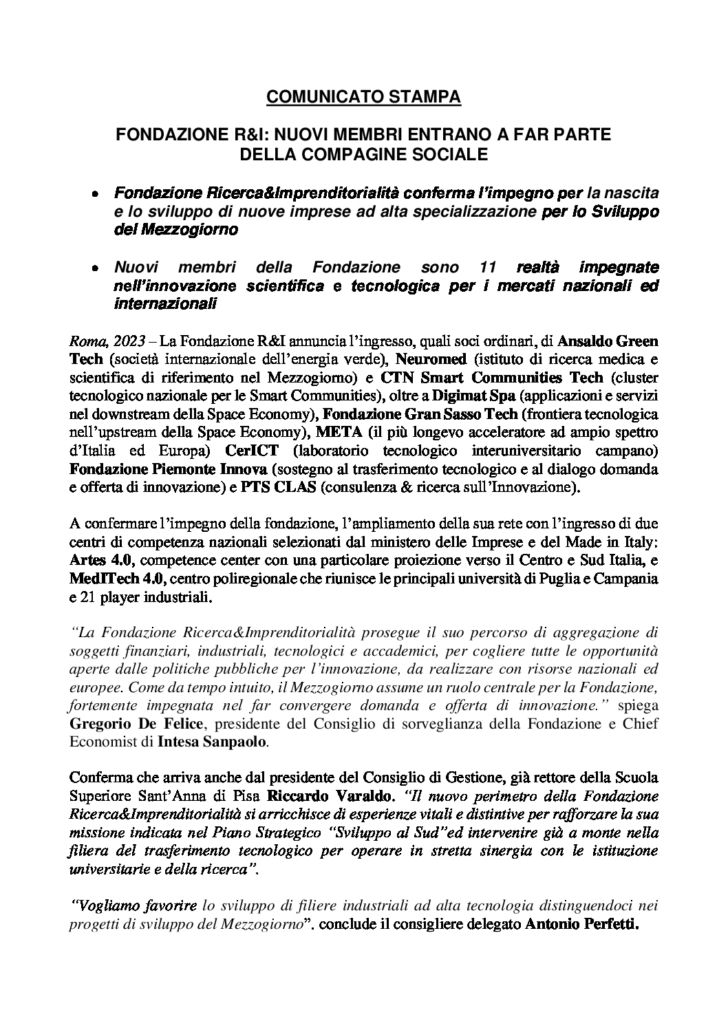 COMUNICATO STAMPA

FONDAZIONE R&I: NUOVI MEMBRI ENTRANO A FAR PARTE DELLA COMPAGINE SOCIALE

• Fondazione Ricerca&Imprenditorialità conferma l'impegno per la nascita e lo sviluppo di nuove imprese ad alta specializzazione per lo Sviluppo del Mezzogiorno

• Nuovi membri della Fondazione sono 11 realtà impegnate nell'innovazione scientifica e tecnologica per i mercati nazionali ed internazionali

Roma, 2023 – La Fondazione R&I annuncia l'ingresso, quali soci ordinari, di Ansaldo Green Tech (società internazionale dell'energia verde), Neuromed (istituto di ricerca medica e scientifica di riferimento nel Mezzogiorno) e CTN Smart Communities Tech (cluster tecnologico nazionale per le Smart Communities), oltre a Digimat Spa (applicazioni e servizi nel downstream della Space Economy), Fondazione Gran Sasso Tech (frontiera tecnologica nell'upstream della Space Economy), META (il più longevo acceleratore ad ampio spettro d'Italia ed Europa) CerICT (laboratorio tecnologico interuniversitario campano) Fondazione Piemonte Innova (sostegno al trasferimento tecnologico e al dialogo domanda e offerta di innovazione) e PTS CLAS (consulenza & ricerca sull'Innovazione).

A confermare l'impegno della fondazione, l'ampliamento della sua rete con l'ingresso di due centri di competenza nazionali selezionati dal ministero delle Imprese e del Made in Italy: Artes 4.0, competence center con una particolare proiezione verso il Centro e Sud Italia, e MedITech 4.0, centro poliregionale che riunisce le principali università di Puglia e Campania e 21 player industriali.

"La Fondazione Ricerca&Imprenditorialità prosegue il suo percorso di aggregazione di soggetti finanziari, industriali, tecnologici e accademici, per cogliere tutte le opportunità aperte dalle politiche pubbliche per l'innovazione, da realizzare con risorse nazionali ed europee. Come da tempo intuito, il Mezzogiorno assume un ruolo centrale per la Fondazione, fortemente impegnata nel far convergere domanda e offerta di innovazione." spiega Gregorio De Felice, presidente del Consiglio di sorveglianza della Fondazione e Chief Economist di Intesa Sanpaolo.

Conferma che arriva anche dal presidente del Consiglio di Gestione, già rettore della Scuola Superiore Sant'Anna di Pisa Riccardo Varaldo. "Il nuovo perimetro della Fondazione Ricerca&Imprenditorialità si arricchisce di esperienze vitali e distintive per rafforzare la sua missione indicata nel Piano Strategico "Sviluppo al Sud"ed intervenire già a monte nella filiera del trasferimento tecnologico per operare in stretta sinergia con le istituzione universitarie e della ricerca".

"Vogliamo favorire lo sviluppo di filiere industriali ad alta tecnologia distinguendoci nei progetti di sviluppo del Mezzogiorno". conclude il consigliere delegato Antonio Perfetti.